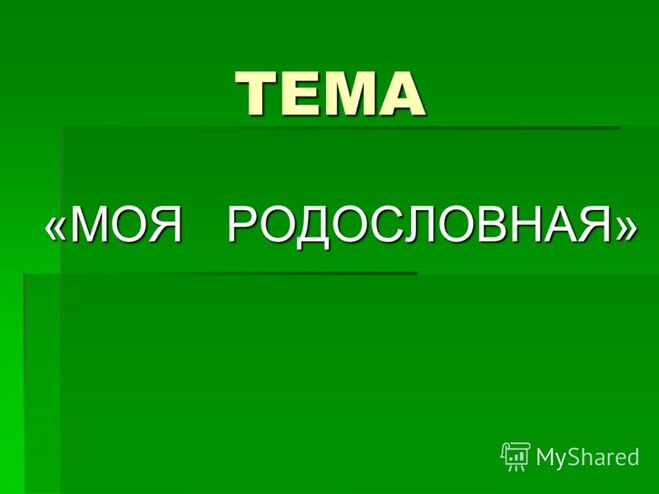 ТЕМА

«МОЯ РОДОСЛОВНАЯ»

MyShared